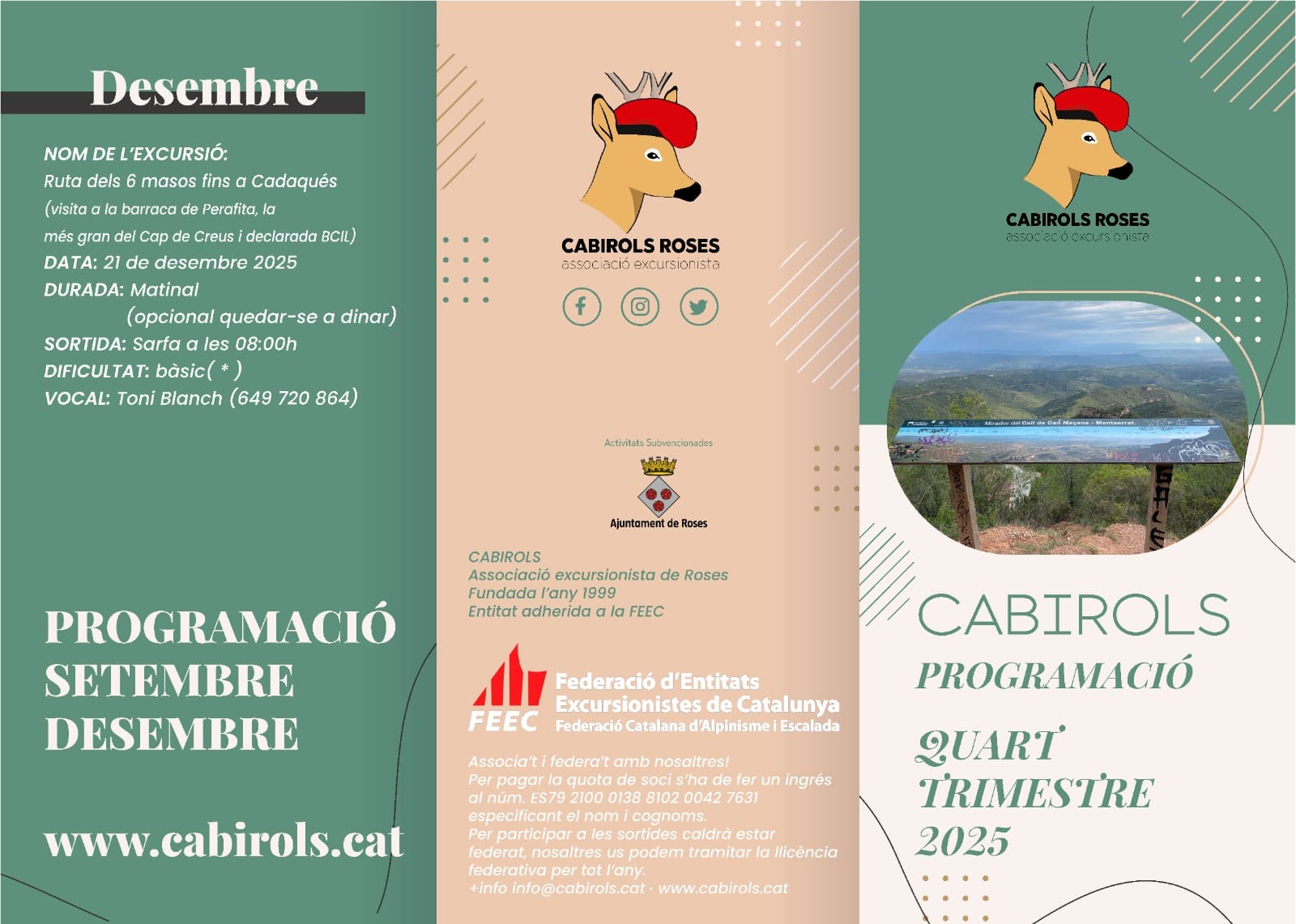 Desembre

NOM DE L'EXCURSIÓ:
Ruta dels 6 masos fins a Cadaqués
(visita a la barraca de Perafita, la
més gran del Cap de Creus i declarada BCIL)
DATA: 21 de desembre 2025
DURADA: Matinal
(opcional quedar-se a dinar)
SORTIDA: Sarfa a les 08:00h
DIFICULTAT: bàsic( * )
VOCAL: Toni Blanch (649 720 864)

PROGRAMACIÓ
SETEMBRE
DESEMBRE

www.cabirols.cat

CABIROLS ROSES
associació excursionista

Activitats Subvencionades

Ajuntament de Roses

CABIROLS
Associació excursionista de Roses
Fundada l'any 1999
Entitat adherida a la FEEC

FEEC
Federació d'Entitats Excursionistes de Catalunya
Federació Catalana d'Alpinisme i Escalada

Associa't i federa't amb nosaltres!
Per pagar la quota de soci s'ha de fer un ingrés al núm. ES79 2100 0138 8102 0042 7631 especificant el nom i cognoms.
Per participar a les sortides caldrà estar federat, nosaltres us podem tramitar la llicència federativa per tot l'any.
+info info@cabirols.cat · www.cabirols.cat

CABIROLS ROSES
associació excursionista

Mirador del Coll de Can Maçana - Montserrat

CABIROLS
PROGRAMACIÓ
QUART
TRIMESTRE
2025